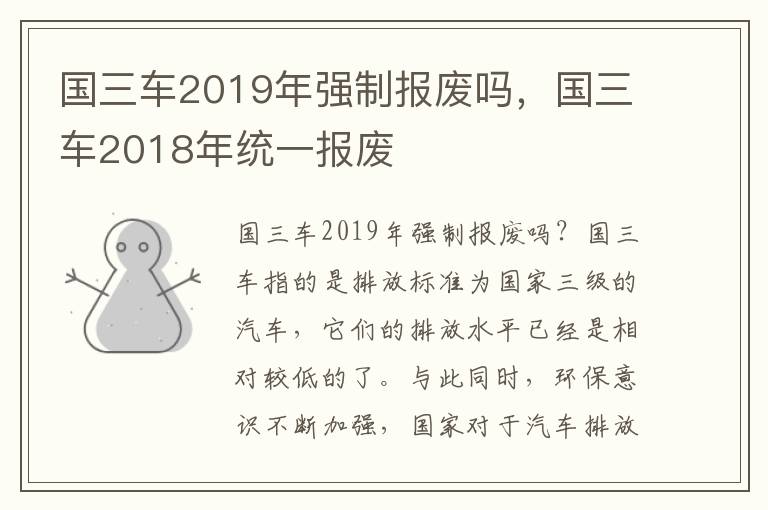 国三车2019年强制报废吗，国三车2018年统一报废

国三车2019年强制报废吗？国三车指的是排放标准为国家三级的汽车，它们的排放水平已经是相对较低的了。与此同时，环保意识不断加强，国家对于汽车排放